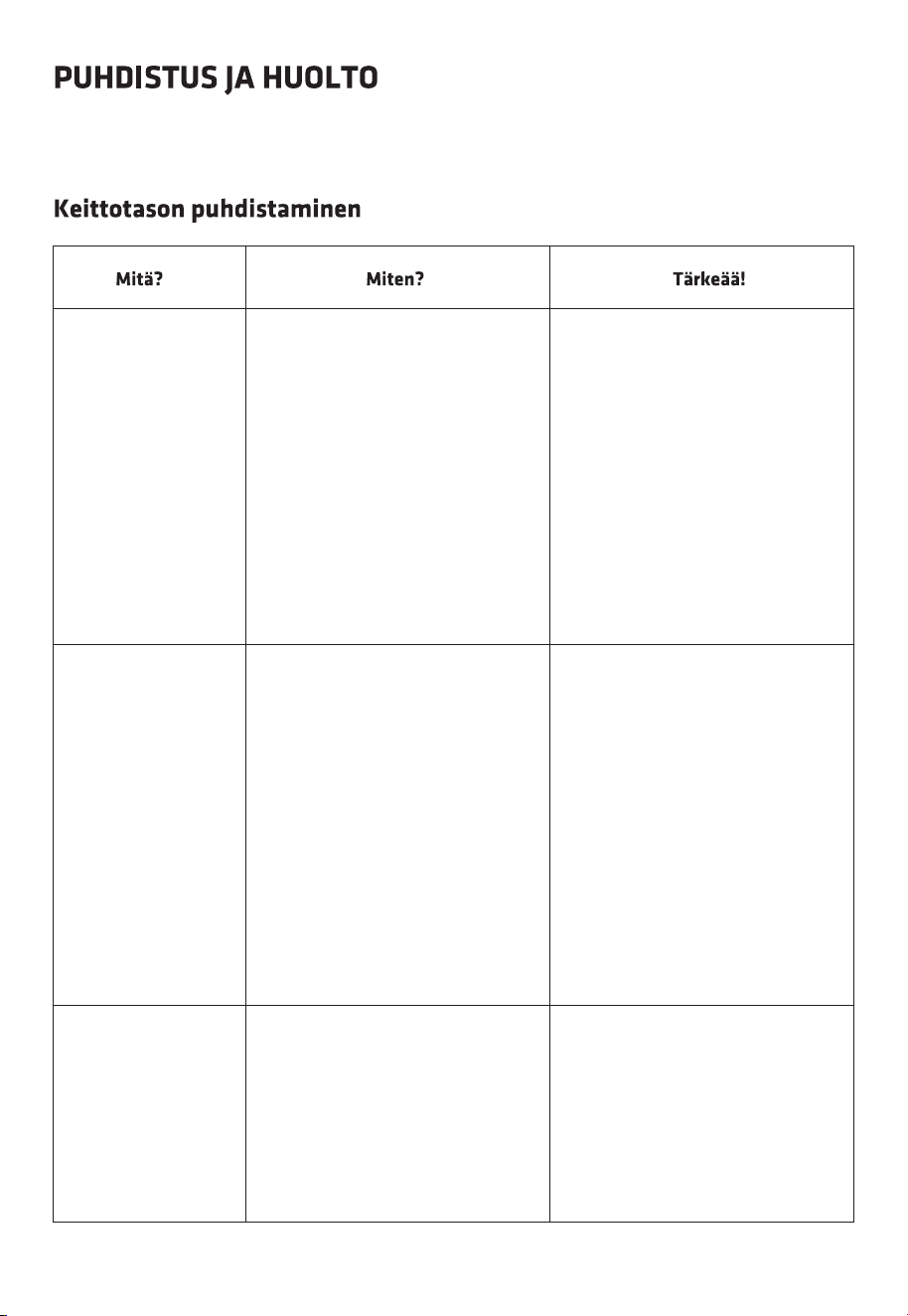 PUHDISTUS JA HUOLTO

Keittotason puhdistaminen

| Mitä? | Miten? | Tärkeää! |
|---|---|---|
|  |  |  |
|  |  |  |
|  |  |  |